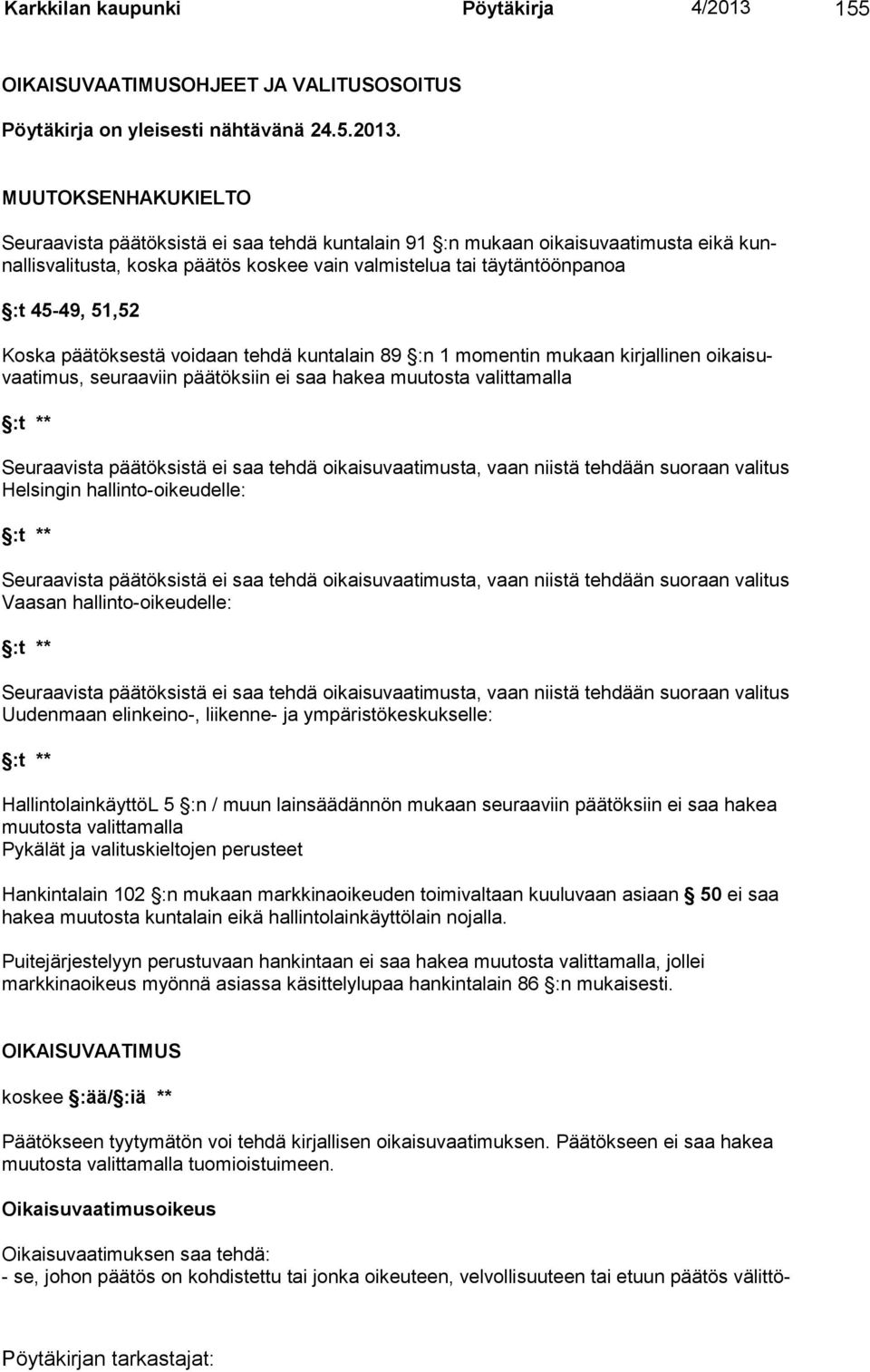 Karkkilan kaupunki Pöytäkirja 4/2013 155

OIKAISUVAATIMUSOHJEET JA VALITUSOSOITUS

Pöytäkirja on yleisesti nähtävänä 24.5.2013.

MUUTOKSENHAKUKIELTO

Seuraavista päätöksistä ei saa tehdä kuntalain 91 §:n mukaan oikaisuvaatimusta eikä kunnallisvalitusta, koska päätös koskee vain valmistelua tai täytäntöönpanoa

§:t 45-49, 51,52

Koska päätöksestä voidaan tehdä kuntalain 89 §:n 1 momentin mukaan kirjallinen oikaisuvaatimus, seuraaviin päätöksiin ei saa hakea muutosta valittamalla

§:t **

Seuraavista päätöksistä ei saa tehdä oikaisuvaatimusta, vaan niistä tehdään suoraan valitus Helsingin hallinto-oikeudelle:

§:t **

Seuraavista päätöksistä ei saa tehdä oikaisuvaatimusta, vaan niistä tehdään suoraan valitus Vaasan hallinto-oikeudelle:

§:t **

Seuraavista päätöksistä ei saa tehdä oikaisuvaatimusta, vaan niistä tehdään suoraan valitus Uudenmaan elinkeino-, liikenne- ja ympäristökeskukselle:

§:t **

HallintolainkäyttöL 5 §:n / muun lainsäädännön mukaan seuraaviin päätöksiin ei saa hakea muutosta valittamalla
Pykälät ja valituskieltojen perusteet

Hankintalain 102 §:n mukaan markkinaoikeuden toimivaltaan kuuluvaan asiaan § 50 ei saa hakea muutosta kuntalain eikä hallintolainkäyttölain nojalla.

Puitejärjestelyyn perustuvaan hankintaan ei saa hakea muutosta valittamalla, jollei markkinaoikeus myönnä asiassa käsittelylupaa hankintalain 86 §:n mukaisesti.

OIKAISUVAATIMUS

koskee §:ää/§:iä **

Päätökseen tyytymätön voi tehdä kirjallisen oikaisuvaatimuksen. Päätökseen ei saa hakea muutosta valittamalla tuomioistuimeen.

Oikaisuvaatimusoikeus

Oikaisuvaatimuksen saa tehdä:
- se, johon päätös on kohdistettu tai jonka oikeuteen, velvollisuuteen tai etuun päätös välittö-

Pöytäkirjan tarkastajat: